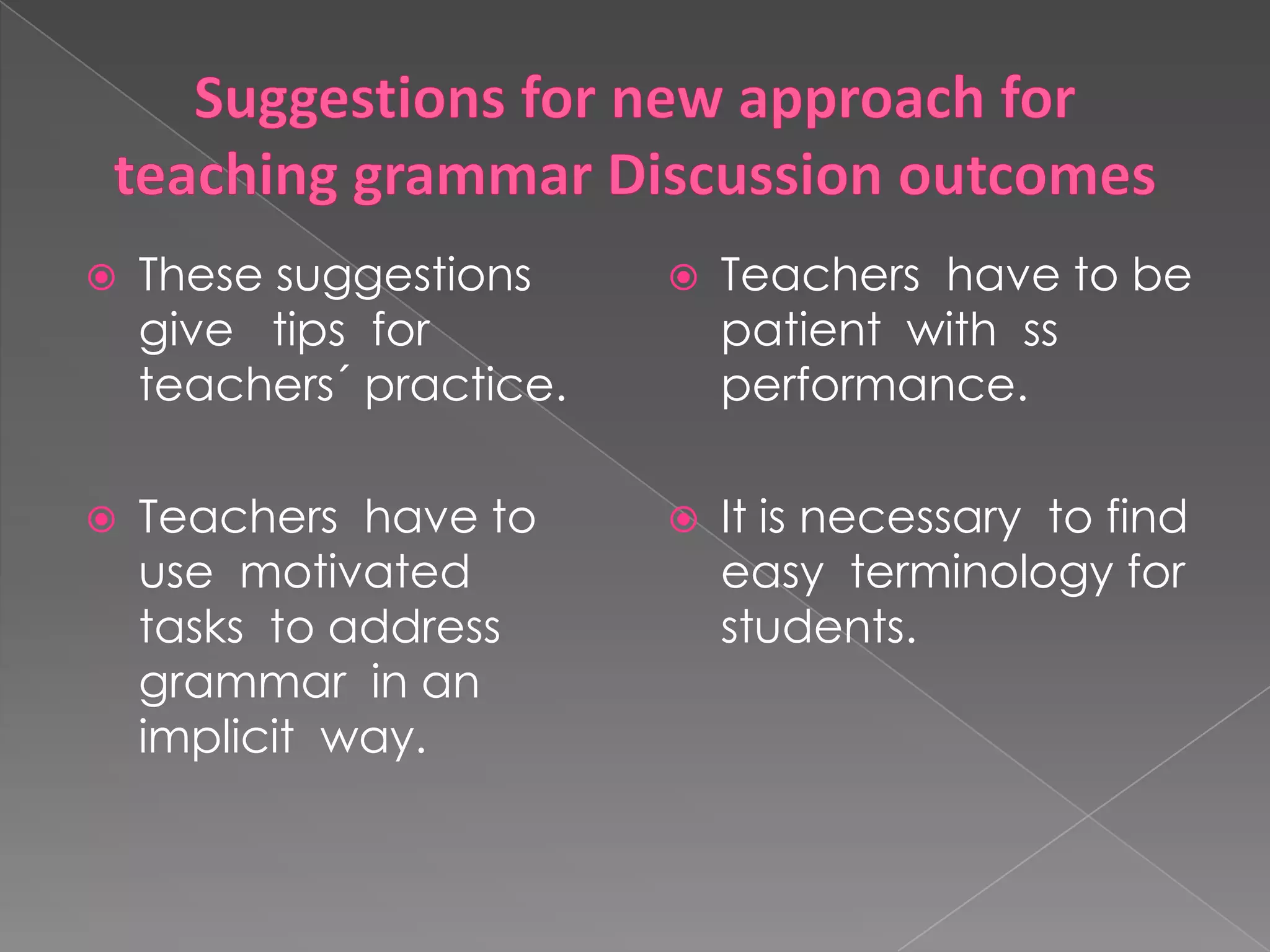 Suggestions for new approach for teaching grammar Discussion outcomes

These suggestions give tips for teachers´ practice.

Teachers have to use motivated tasks to address grammar in an implicit way.

Teachers have to be patient with ss performance.

It is necessary to find easy terminology for students.